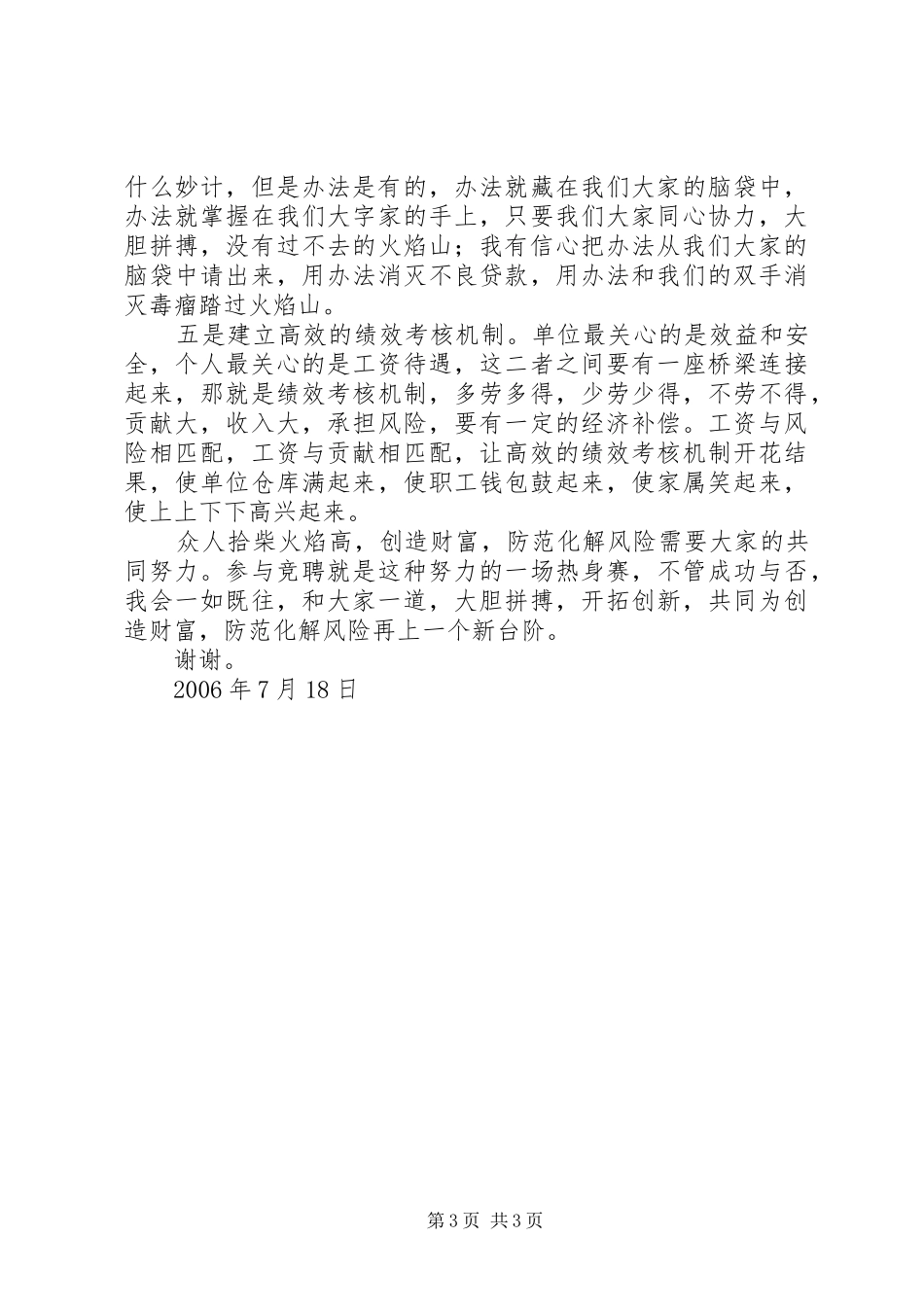 什么妙计，但是办法是有的，办法就藏在我们大家的脑袋中，办法就掌握在我们大字家的手上，只要我们大家同心协力，大胆拼搏，没有过不去的火焰山；我有信心把办法从我们大家的脑袋中请出来，用办法消灭不良贷款，用办法和我们的双手消灭毒瘤踏过火焰山。

五是建立高效的绩效考核机制。单位最关心的是效益和安全，个人最关心的是工资待遇，这二者之间要有一座桥梁连接起来，那就是绩效考核机制，多劳多得，少劳少得，不劳不得，贡献大，收入大，承担风险，要有一定的经济补偿。工资与风险相匹配，工资与贡献相匹配，让高效的绩效考核机制开花结果，使单位仓库满起来，使职工钱包鼓起来，使家属笑起来，使上上下下高兴起来。

众人拾柴火焰高，创造财富，防范化解风险需要大家的共同努力。参与竞聘就是这种努力的一场热身赛，不管成功与否，我会一如既往，和大家一道，大胆拼搏，开拓创新，共同为创造财富，防范化解风险再上一个新台阶。

谢谢。

2006 年 7 月 18 日

第 3 页 共 3 页